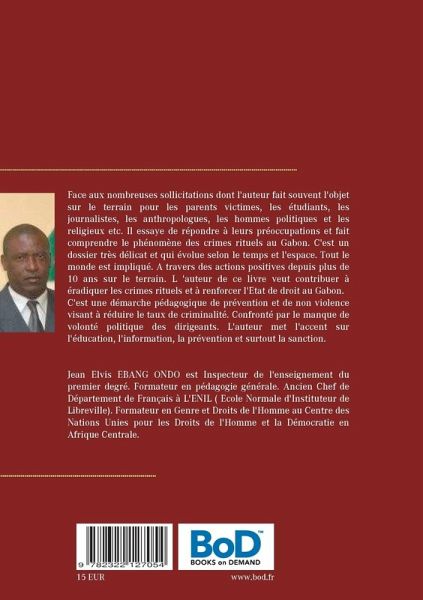 Face aux nombreuses sollicitations dont l'auteur fait souvent l'objet sur le terrain pour les parents victimes, les étudiants, les journalistes, les anthropologues, les hommes politiques et les religieux etc. Il essaye de répondre à leurs préoccupations et fait comprendre le phénomène des crimes rituels au Gabon. C'est un dossier très délicat et qui évolue selon le temps et l'espace. Tout le monde est impliqué. A travers des actions positives depuis plus de 10 ans sur le terrain. L 'auteur de ce livre veut contribuer à éradiquer les crimes rituels et à renforcer l'Etat de droit au Gabon. C'est une démarche pédagogique de prévention et de non violence visant à réduire le taux de criminalité. Confronté par le manque de volonté politique des dirigeants. L'auteur met l'accent sur l'éducation, l'information, la prévention et surtout la sanction.

Jean Elvis EBANG ONDO est Inspecteur de l'enseignement du premier degré. Formateur en pédagogie générale. Ancien Chef de Département de Français à L'ENIL ( Ecole Normale d'Instituteur de Libreville). Formateur en Genre et Droits de l'Homme au Centre des Nations Unies pour les Droits de l'Homme et la Démocratie en Afrique Centrale.

9 782322 127054

BoD™
BOOKS on DEMAND

15 EUR

www.bod.fr